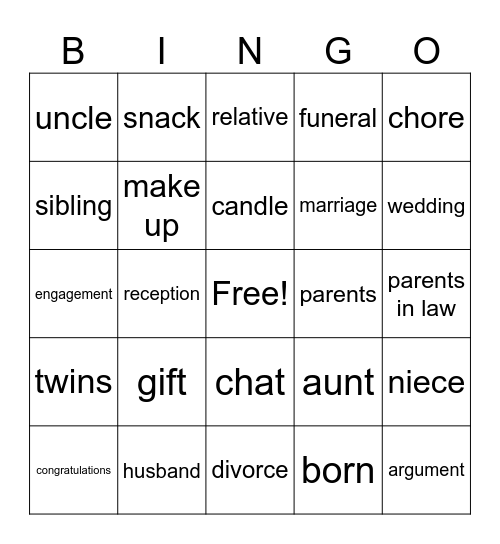 | B | I | N | G | O |
|---|---|---|---|---|
| uncle | snack | relative | funeral | chore |
| sibling | make up | candle | marriage | wedding |
| engagement | reception | Free! | parents | parents in law |
| twins | gift | chat | aunt | niece |
| congratulations | husband | divorce | born | argument |